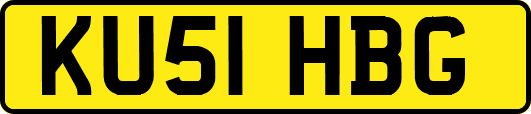 KU51 HBG